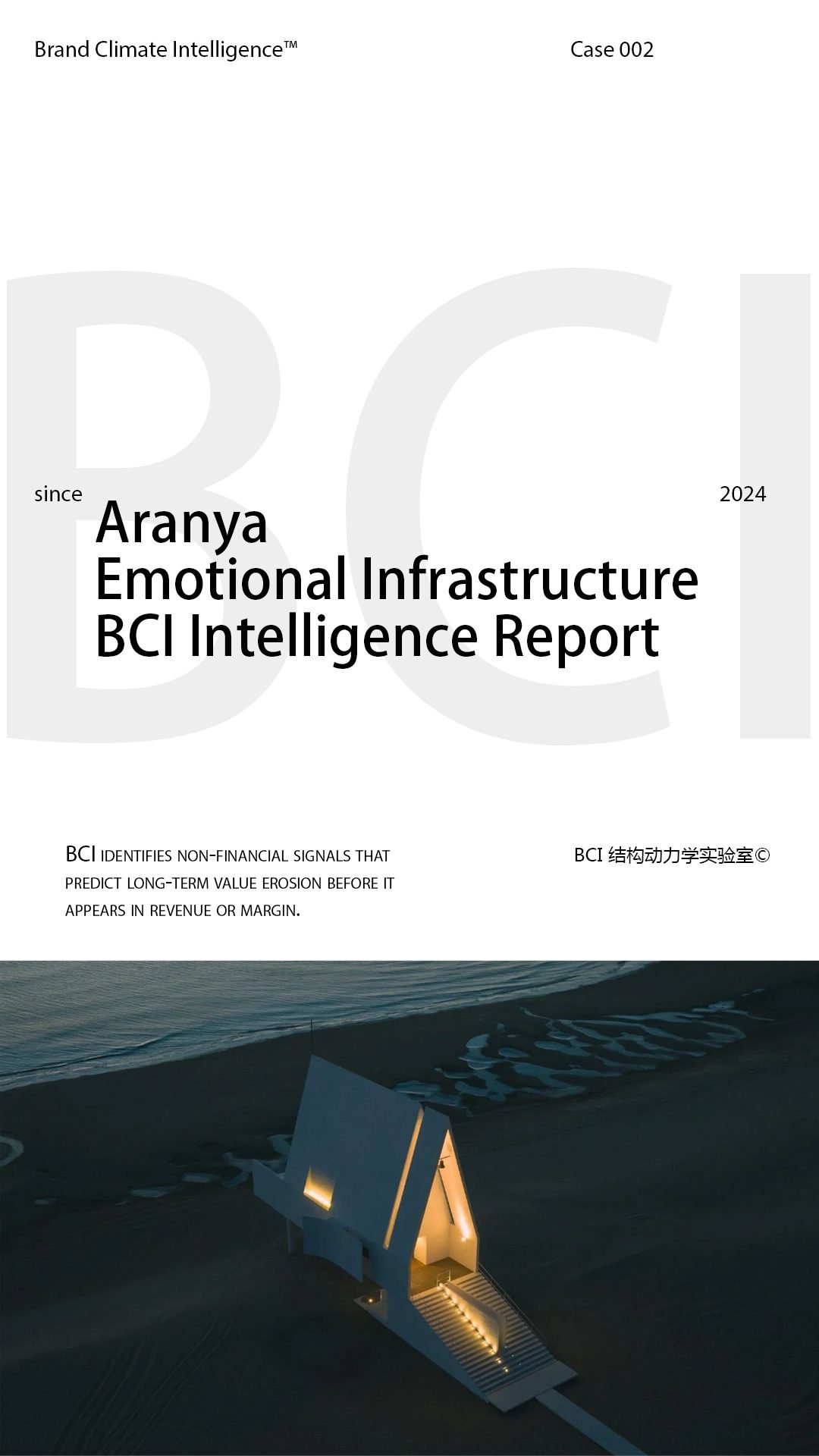 Brand Climate Intelligence™

Case 002

since

2024

Aranya
Emotional Infrastructure
BCI Intelligence Report

BCI IDENTIFIES NON-FINANCIAL SIGNALS THAT PREDICT LONG-TERM VALUE EROSION BEFORE IT APPEARS IN REVENUE OR MARGIN.

BCI 结构动力学实验室©

BCI